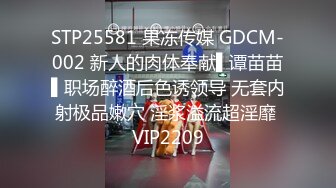 STP25581 果冻传媒 GDCM-002 新人的肉体奉献▌谭苗苗▌职场醉酒后色诱领导 无套内射极品嫩穴 淫浆溢流超淫靡 VIP2209